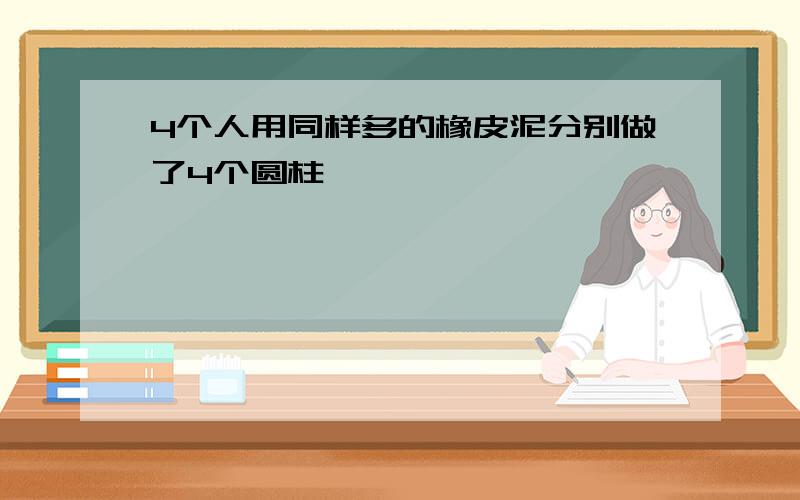 4个人用同样多的橡皮泥分别做了4个圆柱